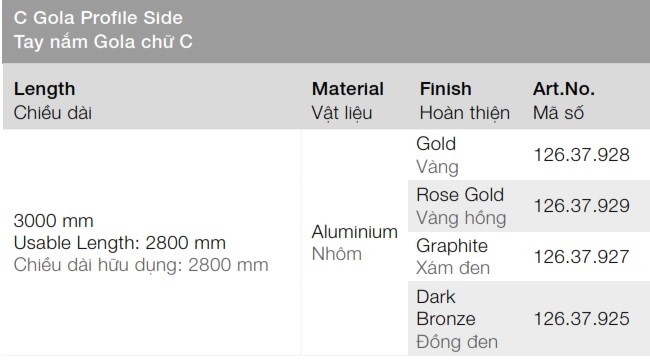 C Gola Profile Side
Tay nắm Gola chữ C

| Length Chiều dài | Material Vật liệu | Finish Hoàn thiện | Art.No. Mã số |
|---|---|---|---|
| 3000 mm Usable Length: 2800 mm Chiều dài hữu dụng: 2800 mm | Aluminium Nhôm | Gold Vàng | 126.37.928 |
| | | Rose Gold Vàng hồng | 126.37.929 |
| | | Graphite Xám đen | 126.37.927 |
| | | Dark Bronze Đồng đen | 126.37.925 |